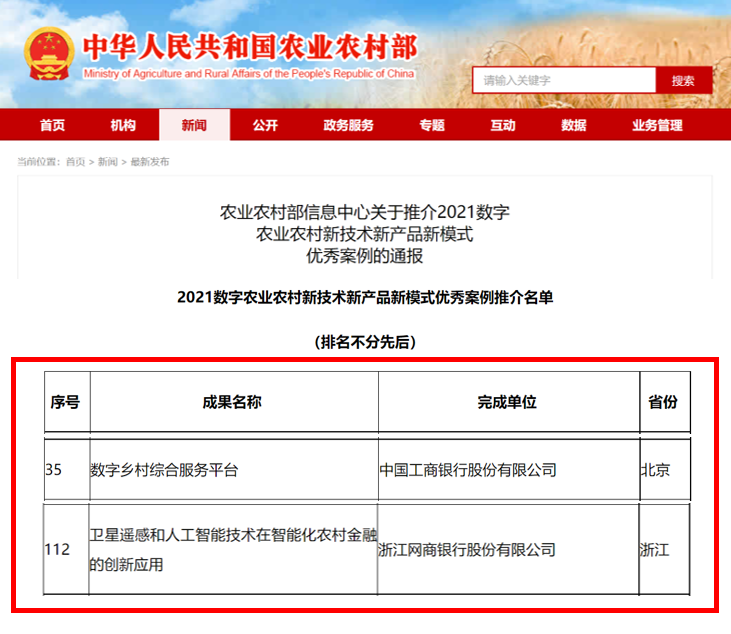 中华人民共和国农业农村部
Ministry of Agriculture and Rural Affairs of the People's Republic of China

请输入关键字
搜索

首页 机构 新闻 公开 政务服务 专题 互动 数据 业务管理

当前位置：首页 > 新闻 > 最新发布

农业农村部信息中心关于推介2021数字农业农村新技术新产品新模式优秀案例的通报

2021数字农业农村新技术新产品新模式优秀案例推介名单

（排名不分先后）

| 序号 | 成果名称 | 完成单位 | 省份 |
|---|---|---|---|
| 35 | 数字乡村综合服务平台 | 中国工商银行股份有限公司 | 北京 |
| 112 | 卫星遥感和人工智能技术在智能化农村金融的创新应用 | 浙江网商银行股份有限公司 | 浙江 |